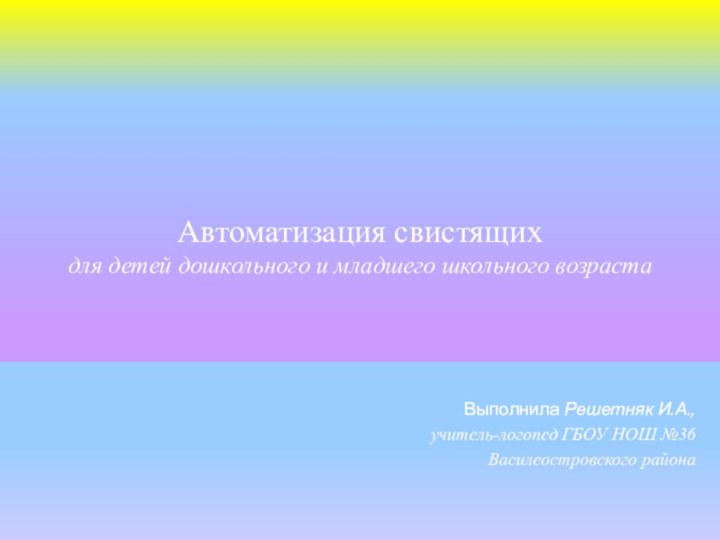 Автоматизация свистящих
для детей дошкольного и младшего школьного возраста

Выполнила Решетняк И.А.,
учитель-логопед ГБОУ НОШ №36
Василеостровского района